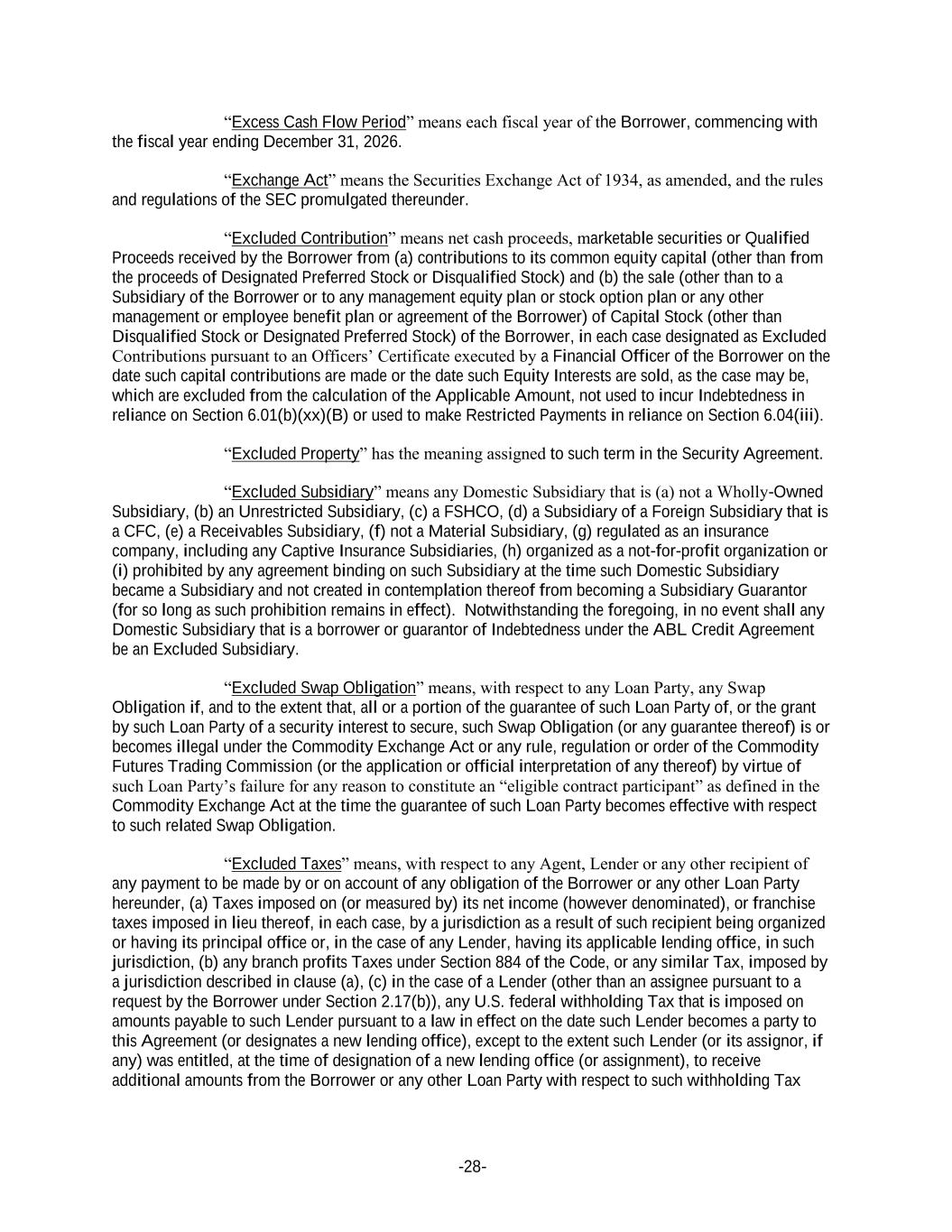 “Excess Cash Flow Period” means each fiscal year of the Borrower, commencing with the fiscal year ending December 31, 2026.

“Exchange Act” means the Securities Exchange Act of 1934, as amended, and the rules and regulations of the SEC promulgated thereunder.

“Excluded Contribution” means net cash proceeds, marketable securities or Qualified Proceeds received by the Borrower from (a) contributions to its common equity capital (other than from the proceeds of Designated Preferred Stock or Disqualified Stock) and (b) the sale (other than to a Subsidiary of the Borrower or to any management equity plan or stock option plan or any other management or employee benefit plan or agreement of the Borrower) of Capital Stock (other than Disqualified Stock or Designated Preferred Stock) of the Borrower, in each case designated as Excluded Contributions pursuant to an Officers’ Certificate executed by a Financial Officer of the Borrower on the date such capital contributions are made or the date such Equity Interests are sold, as the case may be, which are excluded from the calculation of the Applicable Amount, not used to incur Indebtedness in reliance on Section 6.01(b)(xx)(B) or used to make Restricted Payments in reliance on Section 6.04(iii).

“Excluded Property” has the meaning assigned to such term in the Security Agreement.

“Excluded Subsidiary” means any Domestic Subsidiary that is (a) not a Wholly-Owned Subsidiary, (b) an Unrestricted Subsidiary, (c) a FSHCO, (d) a Subsidiary of a Foreign Subsidiary that is a CFC, (e) a Receivables Subsidiary, (f) not a Material Subsidiary, (g) regulated as an insurance company, including any Captive Insurance Subsidiaries, (h) organized as a not-for-profit organization or (i) prohibited by any agreement binding on such Subsidiary at the time such Domestic Subsidiary became a Subsidiary and not created in contemplation thereof from becoming a Subsidiary Guarantor (for so long as such prohibition remains in effect). Notwithstanding the foregoing, in no event shall any Domestic Subsidiary that is a borrower or guarantor of Indebtedness under the ABL Credit Agreement be an Excluded Subsidiary.

“Excluded Swap Obligation” means, with respect to any Loan Party, any Swap Obligation if, and to the extent that, all or a portion of the guarantee of such Loan Party of, or the grant by such Loan Party of a security interest to secure, such Swap Obligation (or any guarantee thereof) is or becomes illegal under the Commodity Exchange Act or any rule, regulation or order of the Commodity Futures Trading Commission (or the application or official interpretation of any thereof) by virtue of such Loan Party’s failure for any reason to constitute an “eligible contract participant” as defined in the Commodity Exchange Act at the time the guarantee of such Loan Party becomes effective with respect to such related Swap Obligation.

“Excluded Taxes” means, with respect to any Agent, Lender or any other recipient of any payment to be made by or on account of any obligation of the Borrower or any other Loan Party hereunder, (a) Taxes imposed on (or measured by) its net income (however denominated), or franchise taxes imposed in lieu thereof, in each case, by a jurisdiction as a result of such recipient being organized or having its principal office or, in the case of any Lender, having its applicable lending office, in such jurisdiction, (b) any branch profits Taxes under Section 884 of the Code, or any similar Tax, imposed by a jurisdiction described in clause (a), (c) in the case of a Lender (other than an assignee pursuant to a request by the Borrower under Section 2.17(b)), any U.S. federal withholding Tax that is imposed on amounts payable to such Lender pursuant to a law in effect on the date such Lender becomes a party to this Agreement (or designates a new lending office), except to the extent such Lender (or its assignor, if any) was entitled, at the time of designation of a new lending office (or assignment), to receive additional amounts from the Borrower or any other Loan Party with respect to such withholding Tax

-28-